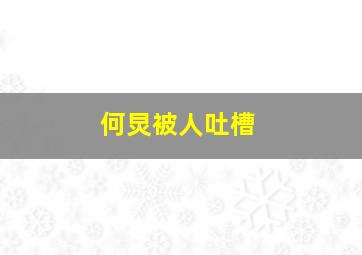 何炅被人吐槽